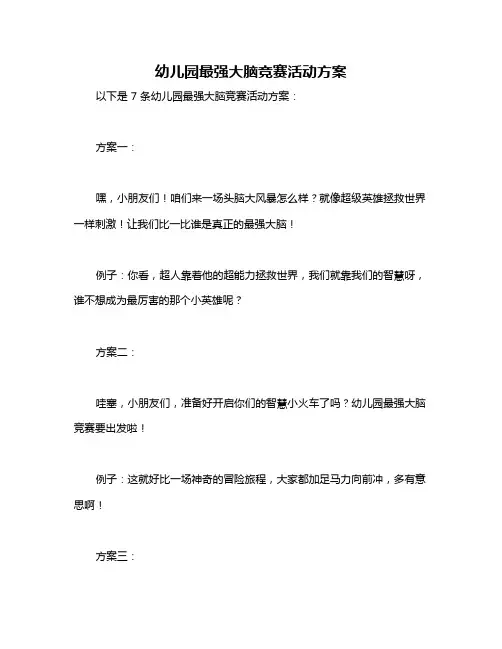 幼儿园最强大脑竞赛活动方案

以下是 7 条幼儿园最强大脑竞赛活动方案：

方案一：

嘿，小朋友们！咱们来一场头脑大风暴怎么样？就像超级英雄拯救世界一样刺激！让我们比一比谁是真正的最强大脑！

例子：你看，超人靠着他的超能力拯救世界，我们就靠我们的智慧呀，谁不想成为最厉害的那个小英雄呢？

方案二：

哇塞，小朋友们，准备好开启你们的智慧小火车了吗？幼儿园最强大脑竞赛要出发啦！

例子：这就好比一场神奇的冒险旅程，大家都加足马力向前冲，多有意思啊！

方案三：